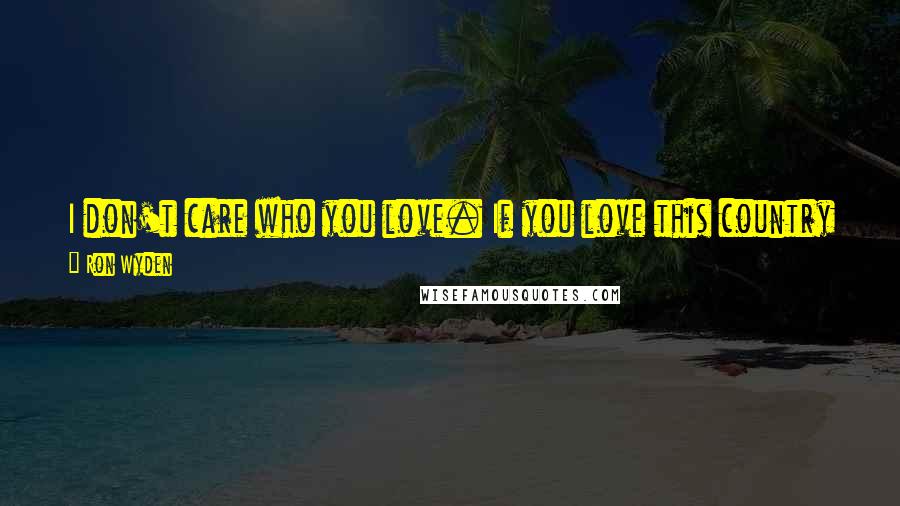 I don't care who you love. If you love this country

- Ron Wyden

WISEFAMOUSQUOTES.COM